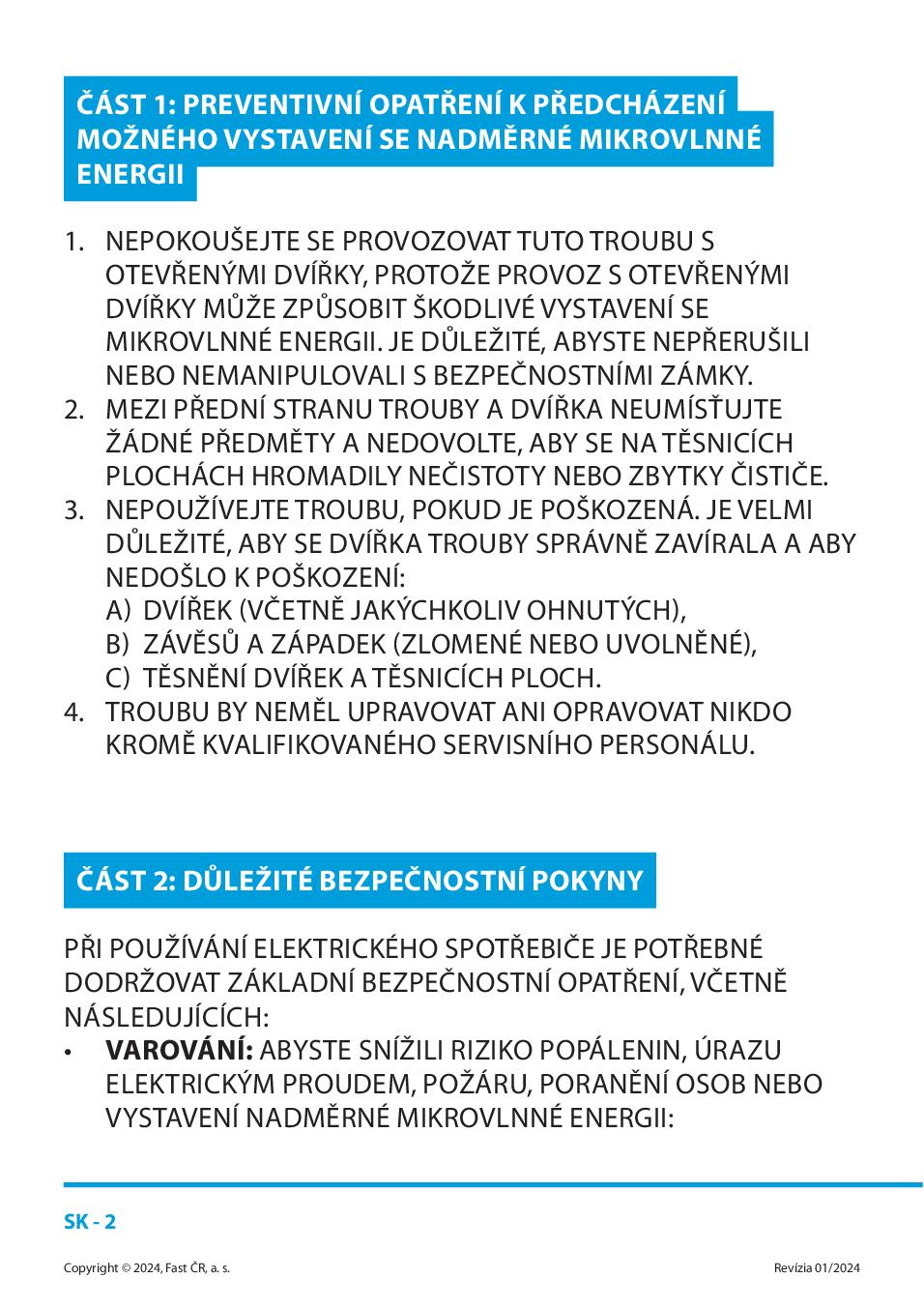 ČÁST 1: PREVENTIVNÍ OPATŘENÍ K PŘEDCHÁZENÍ MOŽNÉHO VYSTAVENÍ SE NADMĚRNÉ MIKROVLNNÉ ENERGII

1. NEPOKOUŠEJTE SE PROVOZOVAT TUTO TROUBU S OTEVŘENÝMI DVÍŘKY, PROTOŽE PROVOZ S OTEVŘENÝMI DVÍŘKY MŮŽE ZPŮSOBIT ŠKODLIVÉ VYSTAVENÍ SE MIKROVLNNÉ ENERGII. JE DŮLEŽITÉ, ABYSTE NEPŘERUŠILI NEBO NEMANIPULOVALI S BEZPEČNOSTNÍMI ZÁMKY.
2. MEZI PŘEDNÍ STRANU TROUBY A DVÍŘKA NEUMÍSŤUJTE ŽÁDNÉ PŘEDMĚTY A NEDOVOLTE, ABY SE NA TĚSNICÍCH PLOCHÁCH HROMADILY NEČISTOTY NEBO ZBYTKY ČISTIČE.
3. NEPOUŽÍVEJTE TROUBU, POKUD JE POŠKOZENÁ. JE VELMI DŮLEŽITÉ, ABY SE DVÍŘKA TROUBY SPRÁVNĚ ZAVÍRALA A ABY NEDOŠLO K POŠKOZENÍ:
A) DVÍŘEK (VČETNĚ JAKÝCHKOLIV OHNUTÝCH),
B) ZÁVĚSŮ A ZÁPADEK (ZLOMENÉ NEBO UVOLNĚNÉ),
C) TĚSNĚNÍ DVÍŘEK A TĚSNICÍCH PLOCH.
4. TROUBU BY NEMĚL UPRAVOVAT ANI OPRAVOVAT NIKDO KROMĚ KVALIFIKOVANÉHO SERVISNÍHO PERSONÁLU.

ČÁST 2: DŮLEŽITÉ BEZPEČNOSTNÍ POKYNY

PŘI POUŽÍVÁNÍ ELEKTRICKÉHO SPOTŘEBIČE JE POTŘEBNÉ DODRŽOVAT ZÁKLADNÍ BEZPEČNOSTNÍ OPATŘENÍ, VČETNĚ NÁSLEDUJÍCÍCH:
• VAROVÁNÍ: ABYSTE SNÍŽILI RIZIKO POPÁLENIN, ÚRAZU ELEKTRICKÝM PROUDEM, POŽÁRU, PORANĚNÍ OSOB NEBO VYSTAVENÍ NADMĚRNÉ MIKROVLNNÉ ENERGII:

SK - 2

Copyright © 2024, Fast ČR, a. s.
Revízia 01/2024